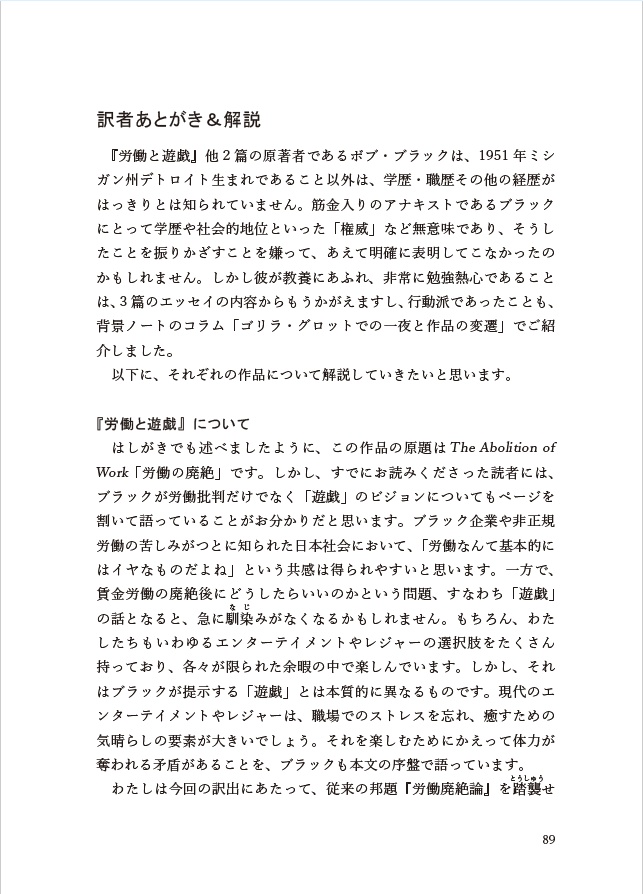 訳者あとがき＆解説

『労働と遊戯』他２篇の原著者であるボブ・ブラックは、1951年ミシガン州デトロイト生まれであること以外は、学歴・職歴その他の経歴がはっきりとは知られていません。筋金入りのアナキストであるブラックにとって学歴や社会的地位といった「権威」など無意味であり、そうしたことを振りかざすことを嫌って、あえて明確に表明してこなかったのかもしれません。しかし彼が教養にあふれ、非常に勉強熱心であることは、3篇のエッセイの内容からもうかがえますし、行動派であったことも、背景ノートのコラム「ゴリラ・グロットでの一夜と作品の変遷」でご紹介しました。

以下に、それぞれの作品について解説していきたいと思います。

『労働と遊戯』について

はしがきでも述べましたように、この作品の原題は The Abolition of Work「労働の廃絶」です。しかし、すでにお読みくださった読者には、ブラックが労働批判だけでなく「遊戯」のビジョンについてもページを割いて語っていることがお分かりだと思います。ブラック企業や非正規労働の苦しみがつとに知られた日本社会において、「労働なんて基本的にはイヤなものだよね」という共感は得られやすいと思います。一方で、賃金労働の廃絶後にどうしたらいいのかという問題、すなわち「遊戯」の話となると、急に馴染（なじ）みがなくなるかもしれません。もちろん、わたしたちもいわゆるエンターテイメントやレジャーの選択肢をたくさん持っており、各々が限られた余暇の中で楽しんでいます。しかし、それはブラックが提示する「遊戯」とは本質的に異なるものです。現代のエンターテイメントやレジャーは、職場でのストレスを忘れ、癒すための気晴らしの要素が大きいでしょう。それを楽しむためにかえって体力が奪われる矛盾があることを、ブラックも本文の序盤で語っています。

わたしは今回の訳出にあたって、従来の邦題『労働廃絶論』を踏襲（とうしゅう）せ

89